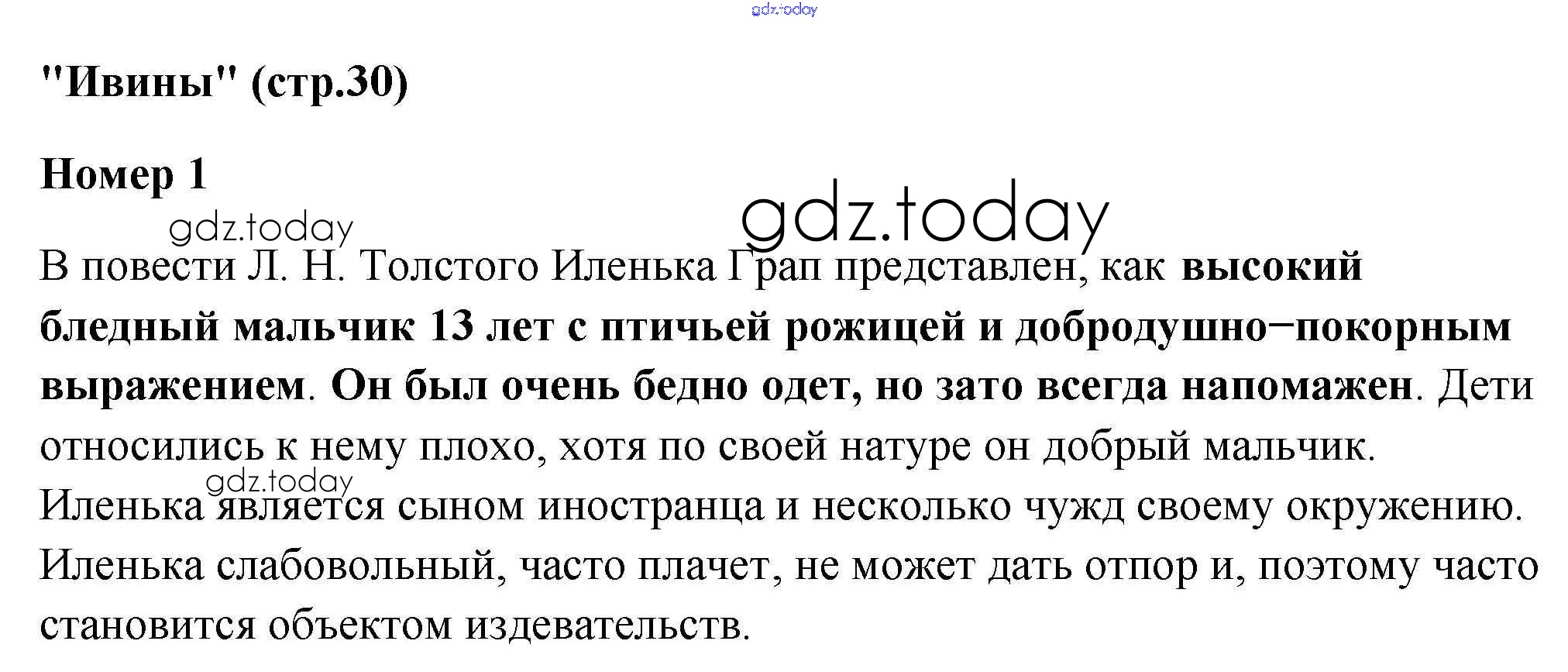 "Ивины" (стр.30)

Номер 1

В повести Л. Н. Толстого Иленька Грап представлен, как высокий бледный мальчик 13 лет с птичьей рожицей и добродушно−покорным выражением. Он был очень бедно одет, но зато всегда напомажен. Дети относились к нему плохо, хотя по своей натуре он добрый мальчик. Иленька является сыном иностранца и несколько чужд своему окружению. Иленька слабовольный, часто плачет, не может дать отпор и, поэтому часто становится объектом издевательств.

gdz.today